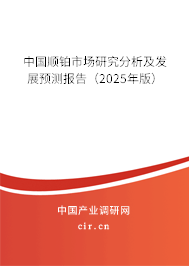 中国顺铂市场研究分析及发展预测报告（2025年版）

中国产业调研网
cir.cn